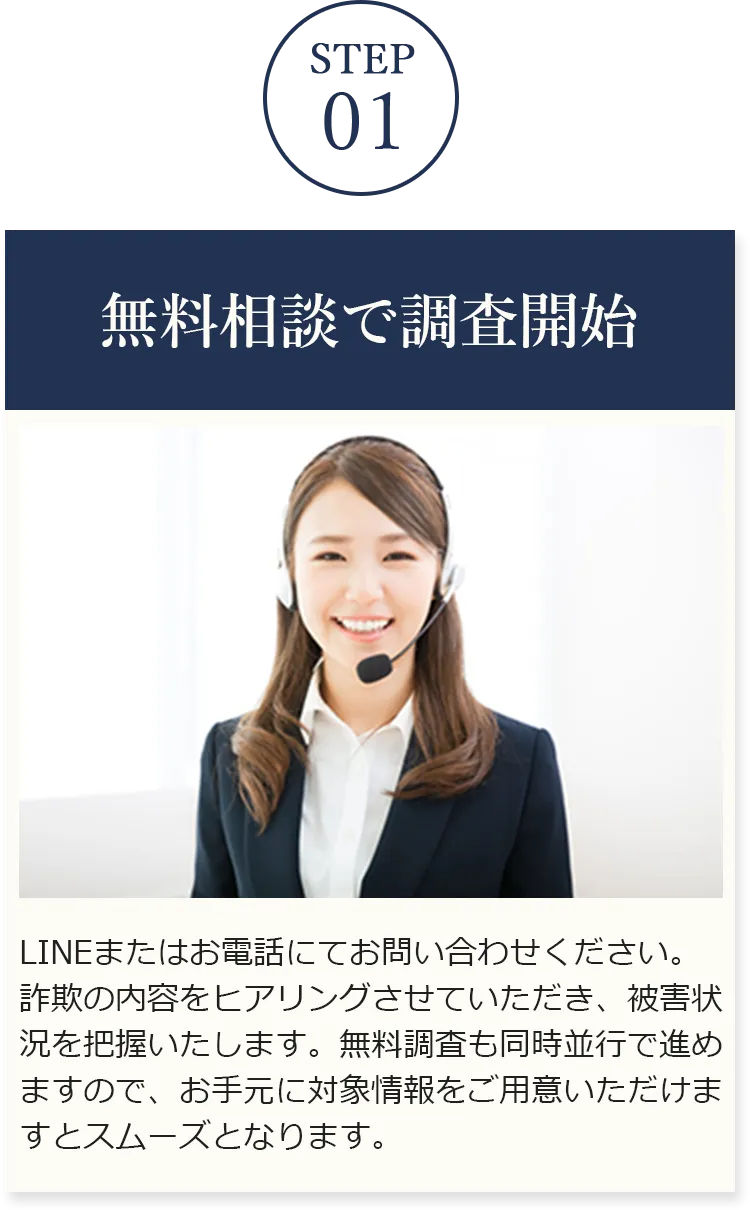 STEP
01

無料相談で調査開始

LINEまたはお電話にてお問い合わせください。詐欺の内容をヒアリングさせていただき、被害状況を把握いたします。無料調査も同時並行で進めますので、お手元に対象情報をご用意いただけますとスムーズとなります。